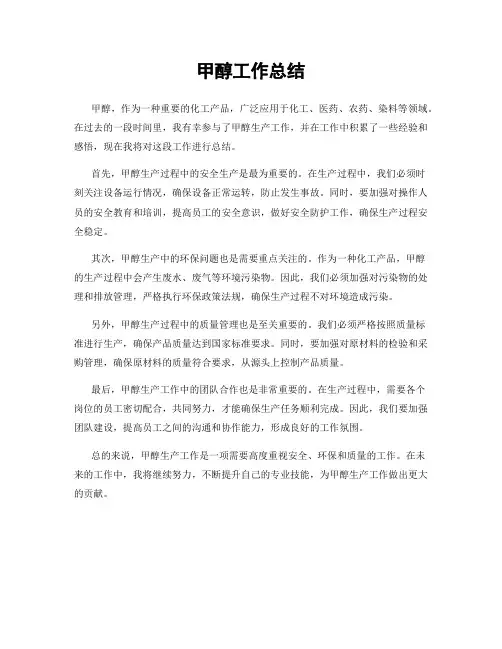 甲醇工作总结

甲醇，作为一种重要的化工产品，广泛应用于化工、医药、农药、染料等领域。在过去的一段时间里，我有幸参与了甲醇生产工作，并在工作中积累了一些经验和感悟，现在我将对这段工作进行总结。

首先，甲醇生产过程中的安全生产是最为重要的。在生产过程中，我们必须时刻关注设备运行情况，确保设备正常运转，防止发生事故。同时，要加强对操作人员的安全教育和培训，提高员工的安全意识，做好安全防护工作，确保生产过程安全稳定。

其次，甲醇生产中的环保问题也是需要重点关注的。作为一种化工产品，甲醇的生产过程中会产生废水、废气等环境污染物。因此，我们必须加强对污染物的处理和排放管理，严格执行环保政策法规，确保生产过程不对环境造成污染。

另外，甲醇生产过程中的质量管理也是至关重要的。我们必须严格按照质量标准进行生产，确保产品质量达到国家标准要求。同时，要加强对原材料的检验和采购管理，确保原材料的质量符合要求，从源头上控制产品质量。

最后，甲醇生产工作中的团队合作也是非常重要的。在生产过程中，需要各个岗位的员工密切配合，共同努力，才能确保生产任务顺利完成。因此，我们要加强团队建设，提高员工之间的沟通和协作能力，形成良好的工作氛围。

总的来说，甲醇生产工作是一项需要高度重视安全、环保和质量的工作。在未来的工作中，我将继续努力，不断提升自己的专业技能，为甲醇生产工作做出更大的贡献。